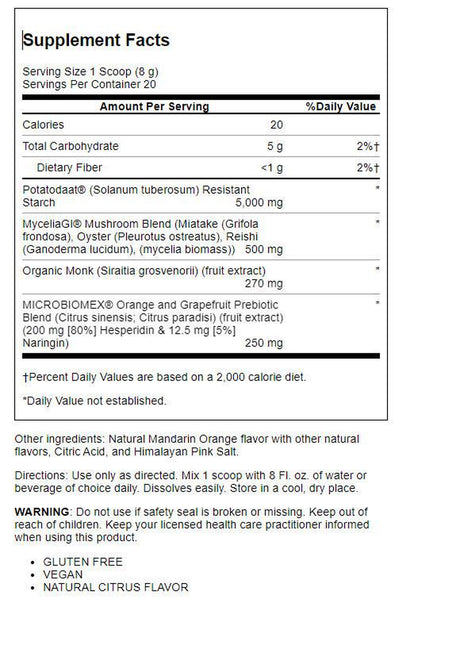 Supplement Facts

Serving Size 1 Scoop (8 g)
Servings Per Container 20

| Amount Per Serving | | %Daily Value |
|---|---|---|
| Calories | 20 | |
| Total Carbohydrate | 5 g | 2%† |
| Dietary Fiber | <1 g | 2%† |
| Potatodaat® (Solanum tuberosum) Resistant Starch | 5,000 mg | * |
| MyceliaGI® Mushroom Blend (Miatake (Grifola frondosa), Oyster (Pleurotus ostreatus), Reishi (Ganoderma lucidum), (mycelia biomass)) | 500 mg | * |
| Organic Monk (Siraitia grosvenorii) (fruit extract) | 270 mg | * |
| MICROBIOMEX® Orange and Grapefruit Prebiotic Blend (Citrus sinensis; Citrus paradisi) (fruit extract) (200 mg [80%] Hesperidin & 12.5 mg [5%] Naringin) | 250 mg | * |

†Percent Daily Values are based on a 2,000 calorie diet.

*Daily Value not established.

Other ingredients: Natural Mandarin Orange flavor with other natural flavors, Citric Acid, and Himalayan Pink Salt.

Directions: Use only as directed. Mix 1 scoop with 8 Fl. oz. of water or beverage of choice daily. Dissolves easily. Store in a cool, dry place.

WARNING: Do not use if safety seal is broken or missing. Keep out of reach of children. Keep your licensed health care practitioner informed when using this product.

• GLUTEN FREE
• VEGAN
• NATURAL CITRUS FLAVOR